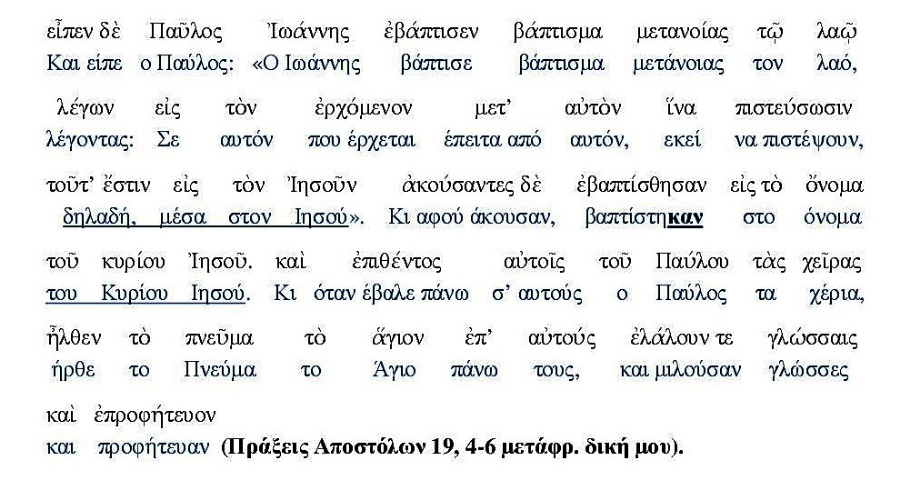 εἶπεν δὲ Παῦλος Ἰωάννης ἐβάπτισεν βάπτισμα μετανοίας τῷ λαῷ
Και είπε ο Παύλος: «Ο Ιωάννης βάπτισε βάπτισμα μετάνοιας τον λαό,

λέγων εἰς τὸν ἐρχόμενον μετ' αὐτὸν ἵνα πιστεύσωσιν
λέγοντας: Σε αυτόν που έρχεται έπειτα από αυτόν, εκεί να πιστέψουν,

τοῦτ' ἔστιν εἰς τὸν Ἰησοῦν ἀκούσαντες δὲ ἐβαπτίσθησαν εἰς τὸ ὄνομα
δηλαδή, μέσα στον Ιησού». Κι αφού άκουσαν, βαπτίστηκαν στο όνομα

τοῦ κυρίου Ἰησοῦ. καὶ ἐπιθέντος αὐτοῖς τοῦ Παύλου τὰς χεῖρας
του Κυρίου Ιησού. Κι όταν έβαλε πάνω σ' αυτούς ο Παύλος τα χέρια,

ἦλθεν τὸ πνεῦμα τὸ ἅγιον ἐπ' αὐτούς ἐλάλουν τε γλώσσαις
ήρθε το Πνεύμα το Άγιο πάνω τους, και μιλούσαν γλώσσες

καὶ ἐπροφήτευον
και προφήτευαν (Πράξεις Αποστόλων 19, 4-6 μετάφρ. δική μου).